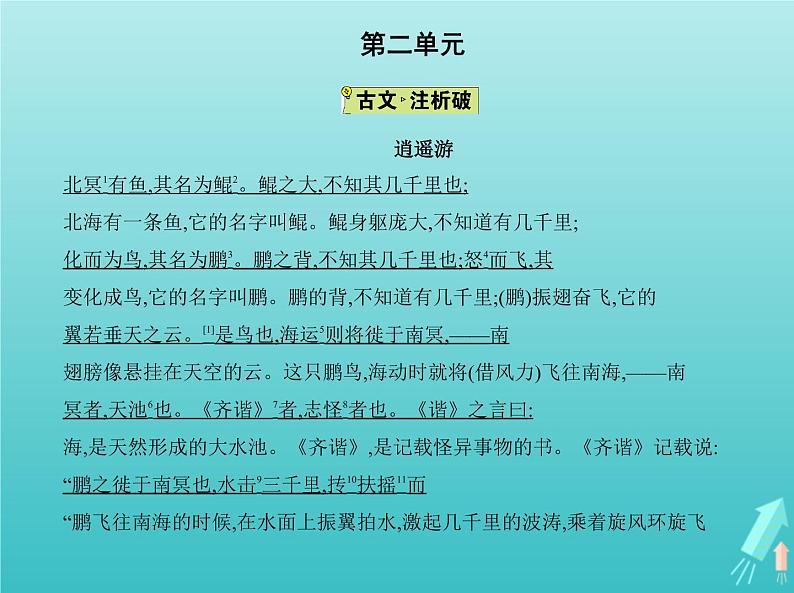 第二单元

古文·注析破

逍遥游

北冥$^1$有鱼,其名为鲲$^2$。鲲之大,不知其几千里也;

北海有一条鱼,它的名字叫鲲。鲲身躯庞大,不知道有几千里;

化而为鸟,其名为鹏$^3$。鹏之背,不知其几千里也;怒$^4$而飞,其

变化成鸟,它的名字叫鹏。鹏的背,不知道有几千里;(鹏)振翅奋飞,它的

翼若垂天之云。$^{[1]}$是鸟也,海运$^5$则将徙于南冥,——南

翅膀像悬挂在天空的云。这只鹏鸟,海动时就将(借风力)飞往南海,——南

冥者,天池$^6$也。《齐谐》$^7$者,志怪$^8$者也。《谐》之言曰:

海,是天然形成的大水池。《齐谐》,是记载怪异事物的书。《齐谐》记载说:

“鹏之徙于南冥也,水击$^9$三千里,抟$^{10}$扶摇$^{11}$而

“鹏飞往南海的时候,在水面上振翼拍水,激起几千里的波涛,乘着旋风环旋飞